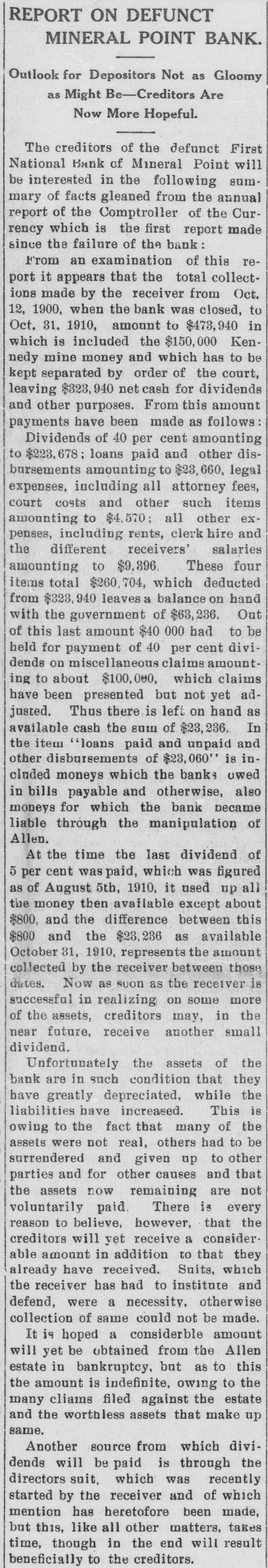 REPORT ON DEFUNCT MINERAL POINT BANK.

Outlook for Depositors Not as Gloomy as Might Be—Creditors Are Now More Hopeful.

The creditors of the defunct First National Bank of Mineral Point will be interested in the following summary of facts gleaned from the annual report of the Comptroller of the Currency which is the first report made since the failure of the bank:

From an examination of this report it appears that the total collections made by the receiver from Oct. 12, 1900, when the bank was closed, to Oct. 31, 1910, amount to $473,940 in which is included the $150,000 Kennedy mine money and which has to be kept separated by order of the court, leaving $323,940 net cash for dividends and other purposes. From this amount payments have been made as follows:

Dividends of 40 per cent amounting to $223,678; loans paid and other disbursements amounting to $23,660, legal expenses, including all attorney fees, court costs and other such items amounting to $4,570; all other expenses, including rents, clerk hire and the different receivers' salaries amounting to $9,396. These four items total $260,704, which deducted from $323,940 leaves a balance on hand with the government of $63,236. Out of this last amount $40 000 had to be held for payment of 40 per cent dividends on miscellaneous claims amounting to about $100,000, which claims have been presented but not yet adjusted. Thus there is left on hand as available cash the sum of $23,236. In the item "loans paid and unpaid and other disbursements of $23,060" is included moneys which the banks owed in bills payable and otherwise, also moneys for which the bank became liable through the manipulation of Allen.

At the time the last dividend of 5 per cent was paid, which was figured as of August 5th, 1910, it used up all the money then available except about $800, and the difference between this $800 and the $23,236 as available October 31, 1910, represents the amount collected by the receiver between those dates. Now as soon as the receiver is successful in realizing on some more of the assets, creditors may, in the near future, receive another small dividend.

Unfortunately the assets of the bank are in such condition that they have greatly depreciated, while the liabilities have increased. This is owing to the fact that many of the assets were not real, others had to be surrendered and given up to other parties and for other causes and that the assets now remaining are not voluntarily paid. There is every reason to believe, however, that the creditors will yet receive a considerable amount in addition to that they already have received. Suits, which the receiver has had to institute and defend, were a necessity, otherwise collection of same could not be made.

It is hoped a considerble amount will yet be obtained from the Allen estate in bankruptcy, but as to this the amount is indefinite, owing to the many cliams filed against the estate and the worthless assets that make up same.

Another source from which dividends will be paid is through the directors suit, which was recently started by the receiver and of which mention has heretofore been made, but this, like all other matters, takes time, though in the end will result beneficially to the creditors.